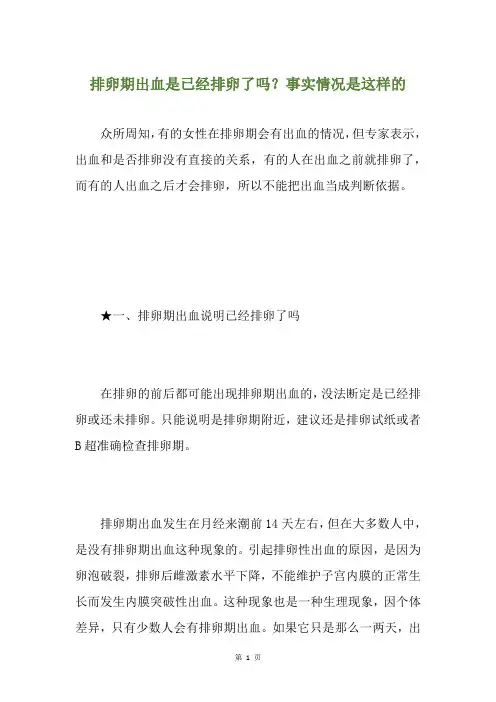 排卵期出血是已经排卵了吗？事实情况是这样的

众所周知，有的女性在排卵期会有出血的情况，但专家表示，出血和是否排卵没有直接的关系，有的人在出血之前就排卵了，而有的人出血之后才会排卵，所以不能把出血当成判断依据。

★一、排卵期出血说明已经排卵了吗

在排卵的前后都可能出现排卵期出血的，没法断定是已经排卵或还未排卵。只能说明是排卵期附近，建议还是排卵试纸或者B超准确检查排卵期。

排卵期出血发生在月经来潮前14天左右，但在大多数人中，是没有排卵期出血这种现象的。引起排卵性出血的原因，是因为卵泡破裂，排卵后雌激素水平下降，不能维护子宫内膜的正常生长而发生内膜突破性出血。这种现象也是一种生理现象，因个体差异，只有少数人会有排卵期出血。如果它只是那么一两天，出

第 1 页